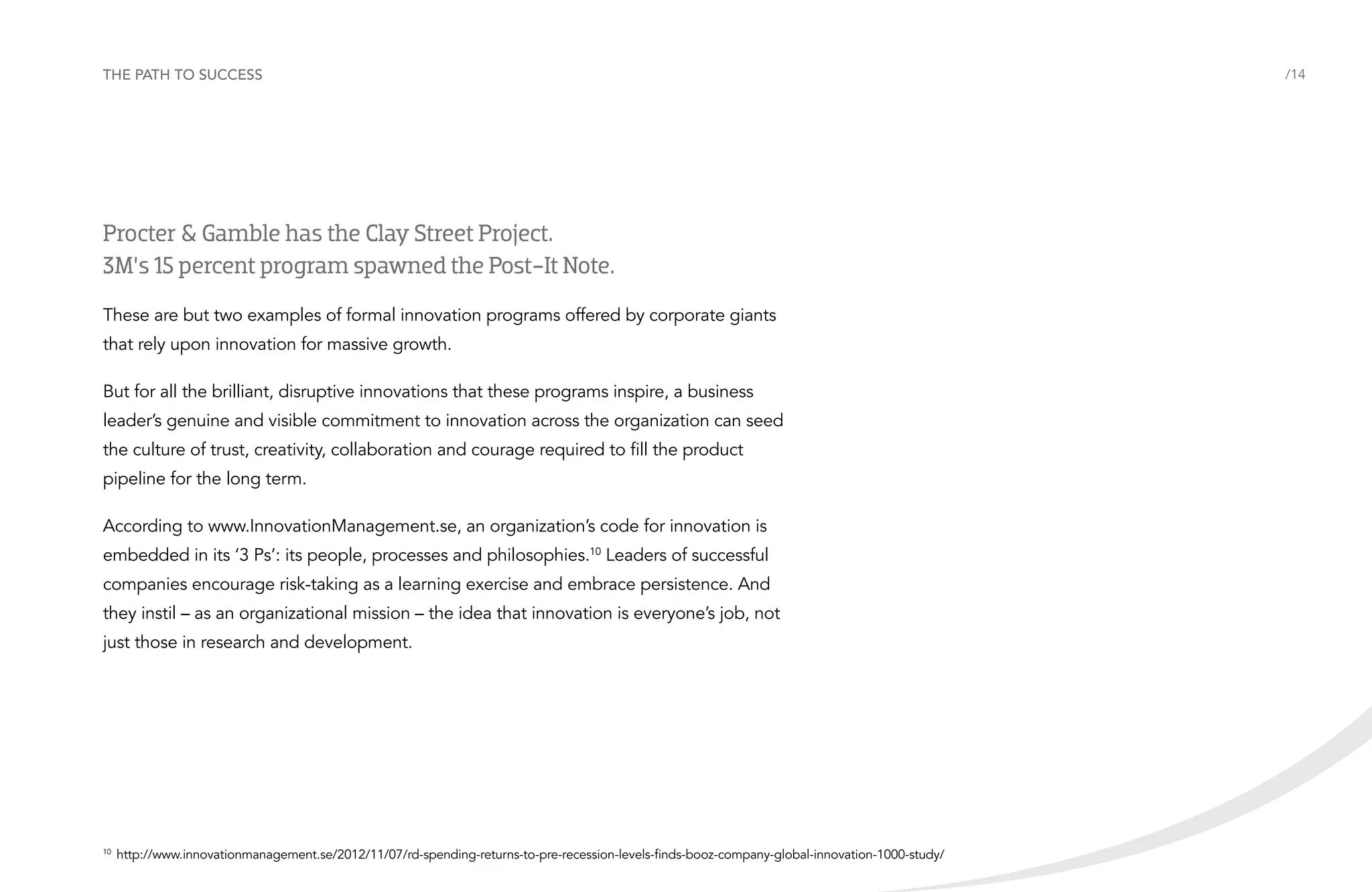 THE PATH TO SUCCESS

/14

Procter & Gamble has the Clay Street Project.
3M's 15 percent program spawned the Post-It Note.

These are but two examples of formal innovation programs offered by corporate giants that rely upon innovation for massive growth.

But for all the brilliant, disruptive innovations that these programs inspire, a business leader’s genuine and visible commitment to innovation across the organization can seed the culture of trust, creativity, collaboration and courage required to fill the product pipeline for the long term.

According to www.InnovationManagement.se, an organization’s code for innovation is embedded in its ‘3 Ps’: its people, processes and philosophies.$^{10}$ Leaders of successful companies encourage risk-taking as a learning exercise and embrace persistence. And they instil – as an organizational mission – the idea that innovation is everyone’s job, not just those in research and development.

$^{10}$ http://www.innovationmanagement.se/2012/11/07/rd-spending-returns-to-pre-recession-levels-finds-booz-company-global-innovation-1000-study/